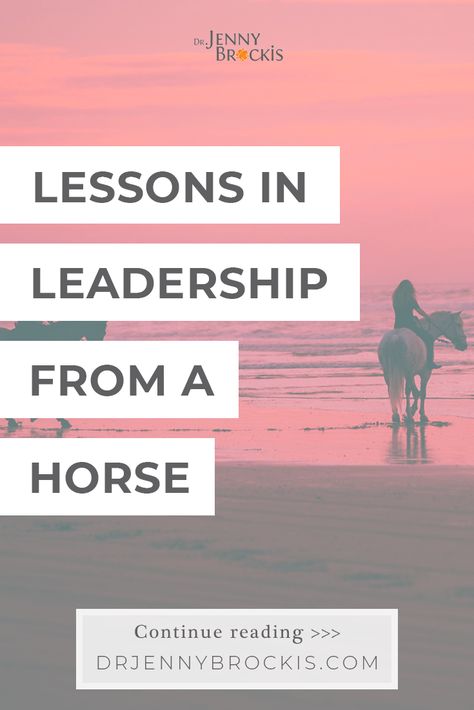 DR. JENNY BROCKIS

LESSONS IN LEADERSHIP FROM A HORSE

Continue reading >>>
DRJENNYBROCKIS.COM